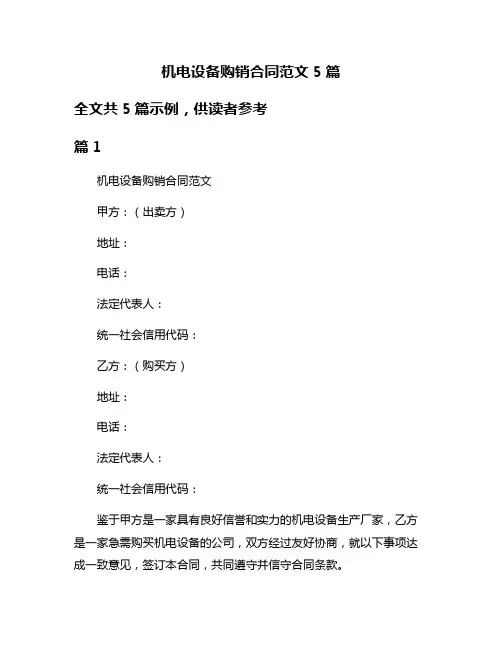 机电设备购销合同范文 5 篇

全文共 5 篇示例，供读者参考

篇 1

机电设备购销合同范文

甲方：（出卖方）

地址：

电话：

法定代表人：

统一社会信用代码：

乙方：（购买方）

地址：

电话：

法定代表人：

统一社会信用代码：

鉴于甲方是一家具有良好信誉和实力的机电设备生产厂家，乙方是一家急需购买机电设备的公司，双方经过友好协商，就以下事项达成一致意见，签订本合同，共同遵守并信守合同条款。